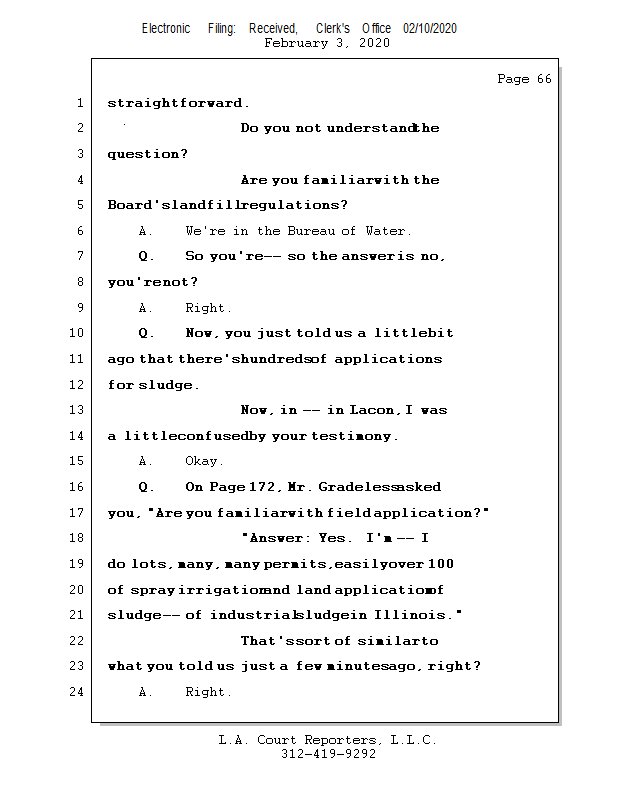 Electronic Filing: Received, Clerk's Office 02/10/2020
February 3, 2020

Page 66

1 straightforward.

2 Do you not understand the

3 question?

4 Are you familiar with the

5 Board's landfill regulations?

6 A. We're in the Bureau of Water.

7 Q. So you're -- so the answer is no,

8 you're not?

9 A. Right.

10 Q. Now, you just told us a little bit

11 ago that there's hundreds of applications

12 for sludge.

13 Now, in -- in Lacon, I was

14 a little confused by your testimony.

15 A. Okay.

16 Q. On Page 172, Mr. Gradeless asked

17 you, "Are you familiar with field application?"

18 "Answer: Yes. I'm -- I

19 do lots, many, many permits, easily over 100

20 of spray irrigation and land application of

21 sludge -- of industrial sludge in Illinois."

22 That's sort of similar to

23 what you told us just a few minutes ago, right?

24 A. Right.

L.A. Court Reporters, L.L.C.
312-419-9292